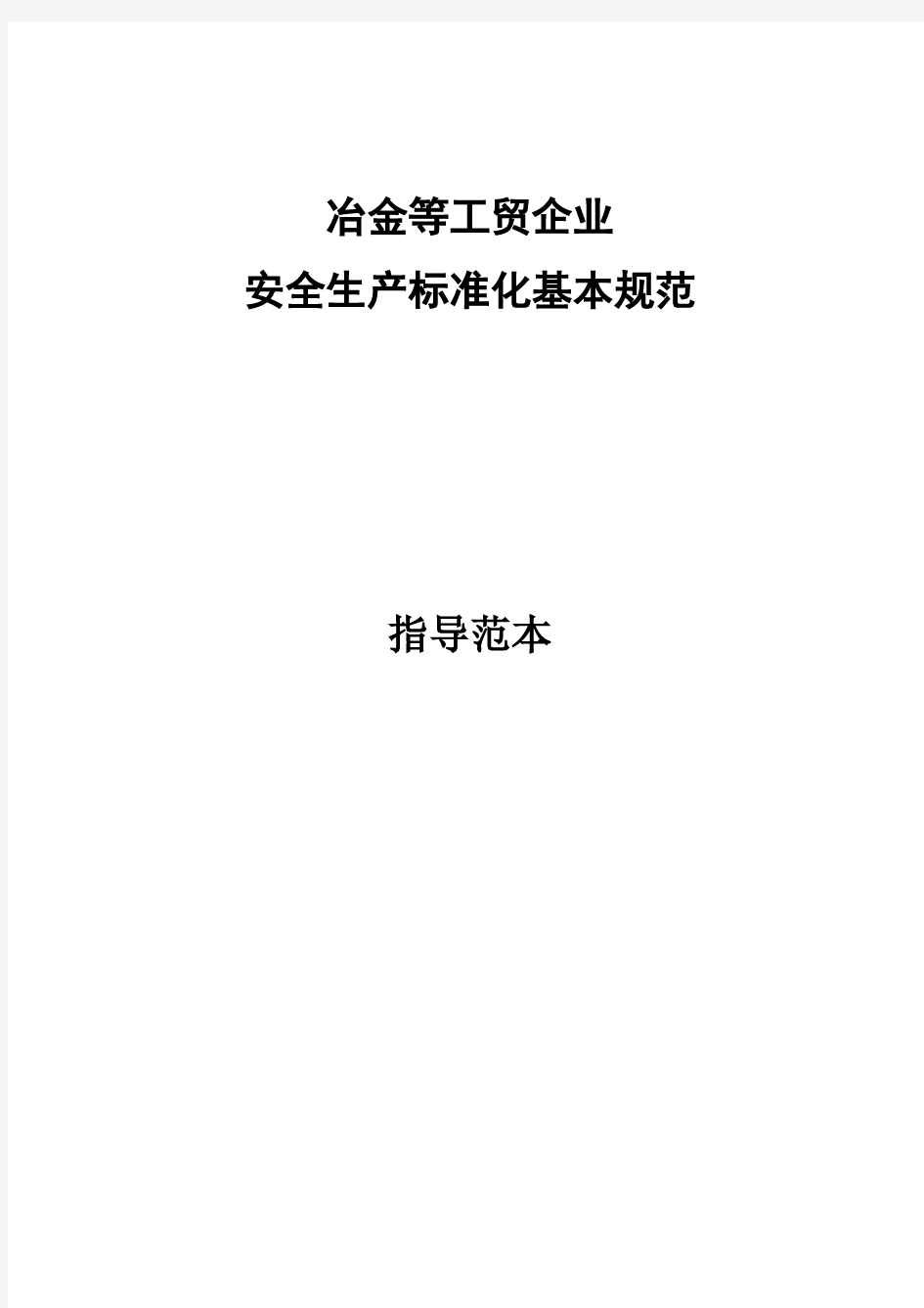 冶金等工贸企业
安全生产标准化基本规范

指导范本